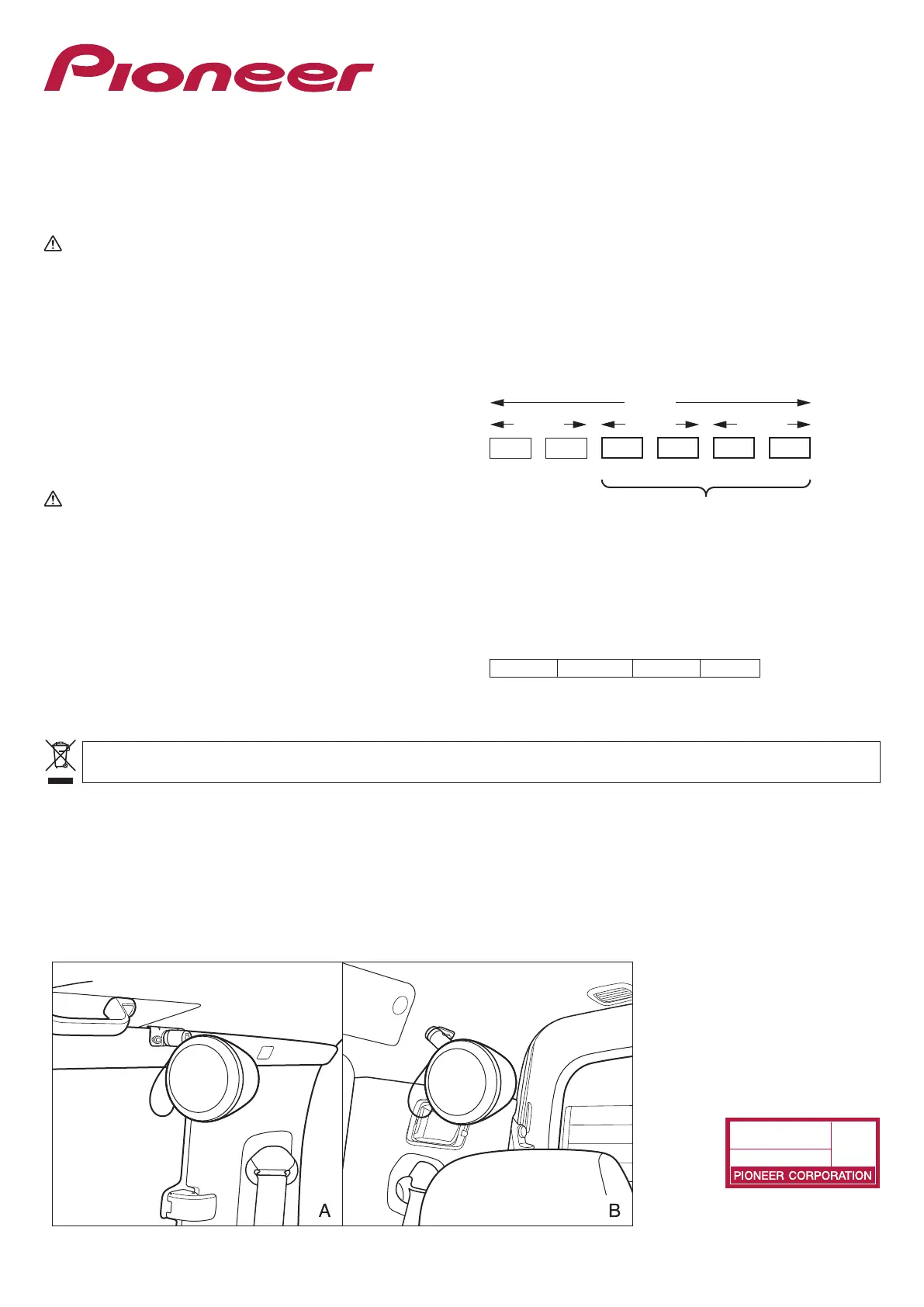 Pioneer

A

B

PIONEER CORPORATION